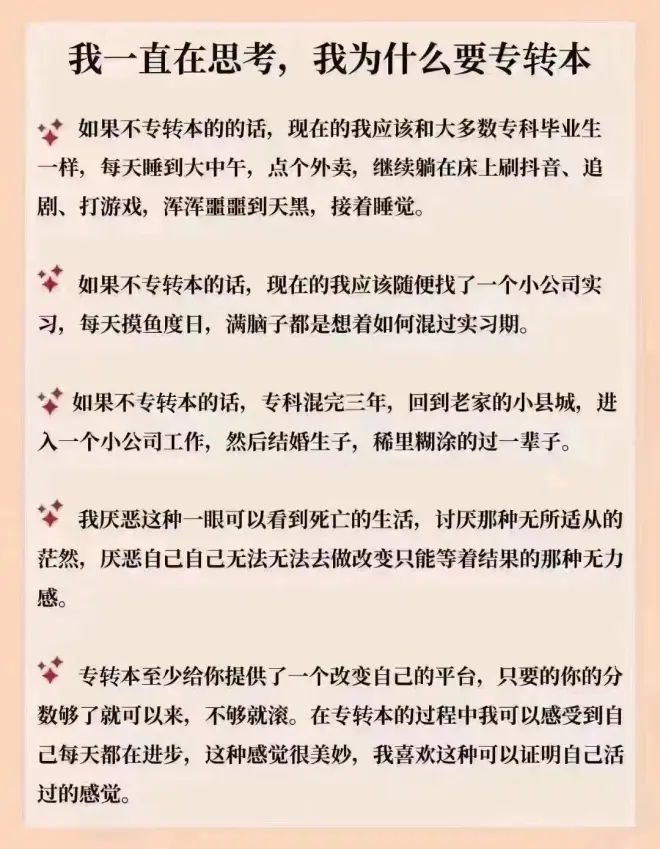 我一直在思考，我为什么要专转本

如果不专转本的的话，现在的我应该和大多数专科毕业生一样，每天睡到大中午，点个外卖，继续躺在床上刷抖音、追剧、打游戏，浑浑噩噩到天黑，接着睡觉。

如果不专转本的话，现在的我应该随便找了一个小公司实习，每天摸鱼度日，满脑子都是想着如何混过实习期。

如果不专转本的话，专科混完三年，回到老家的小县城，进入一个小公司工作，然后结婚生子，稀里糊涂的过一辈子。

我厌恶这种一眼可以看到死亡的生活，讨厌那种无所适从的茫然，厌恶自己自己无法无法去做改变只能等着结果的那种无力感。

专转本至少给你提供了一个改变自己的平台，只要的你的分数够了就可以来，不够就滚。在专转本的过程中我可以感受到自己每天都在进步，这种感觉很美妙，我喜欢这种可以证明自己活过的感觉。